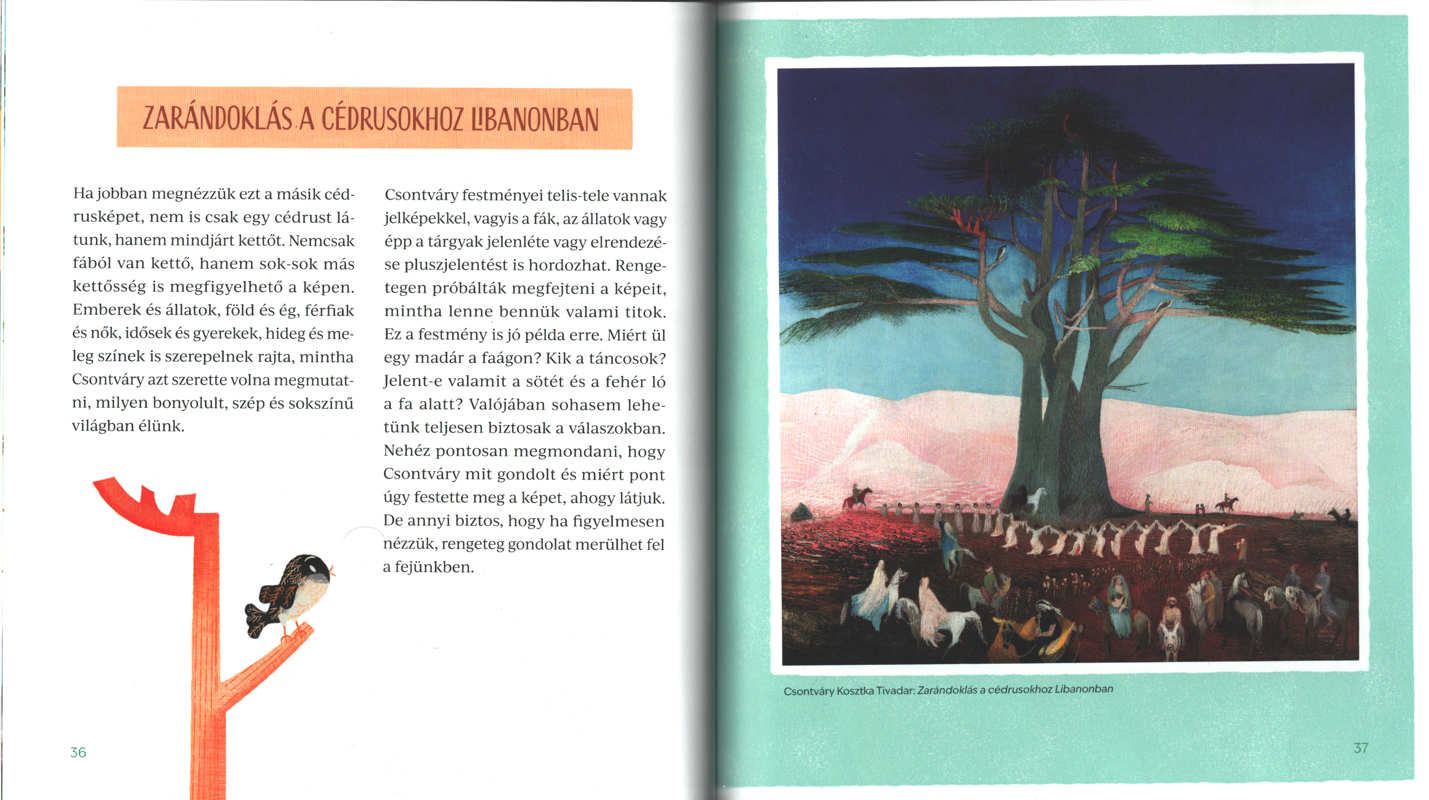 ZARÁNDOKLÁS A CÉDRUSOKHOZ LIBANONBAN

Ha jobban megnézzük ezt a másik cédrusképet, nem is csak egy cédrust látunk, hanem mindjárt kettőt. Nemcsak fából van kettő, hanem sok-sok más kettősség is megfigyelhető a képen. Emberek és állatok, föld és ég, férfiak és nők, idősek és gyerekek, hideg és meleg színek is szerepelnek rajta, mintha Csontváry azt szerette volna megmutatni, milyen bonyolult, szép és sokszínű világban élünk.

Csontváry festményei telis-tele vannak jelképekkel, vagyis a fák, az állatok vagy épp a tárgyak jelenléte vagy elrendezése pluszjelentést is hordozhat. Rengetegen próbálták megfejteni a képeit, mintha lenne bennük valami titok. Ez a festmény is jó példa erre. Miért ül egy madár a faágon? Kik a táncosok? Jelent-e valamit a sötét és a fehér ló a fa alatt? Valójában sohasem lehetünk teljesen biztosak a válaszokban. Nehéz pontosan megmondani, hogy Csontváry mit gondolt és miért pont úgy festette meg a képet, ahogy látjuk. De annyi biztos, hogy ha figyelmesen nézzük, rengeteg gondolat merülhet fel a fejünkben.

36

Csontváry Kosztka Tivadar: Zarándoklás a cédrusokhoz Libanonban

37